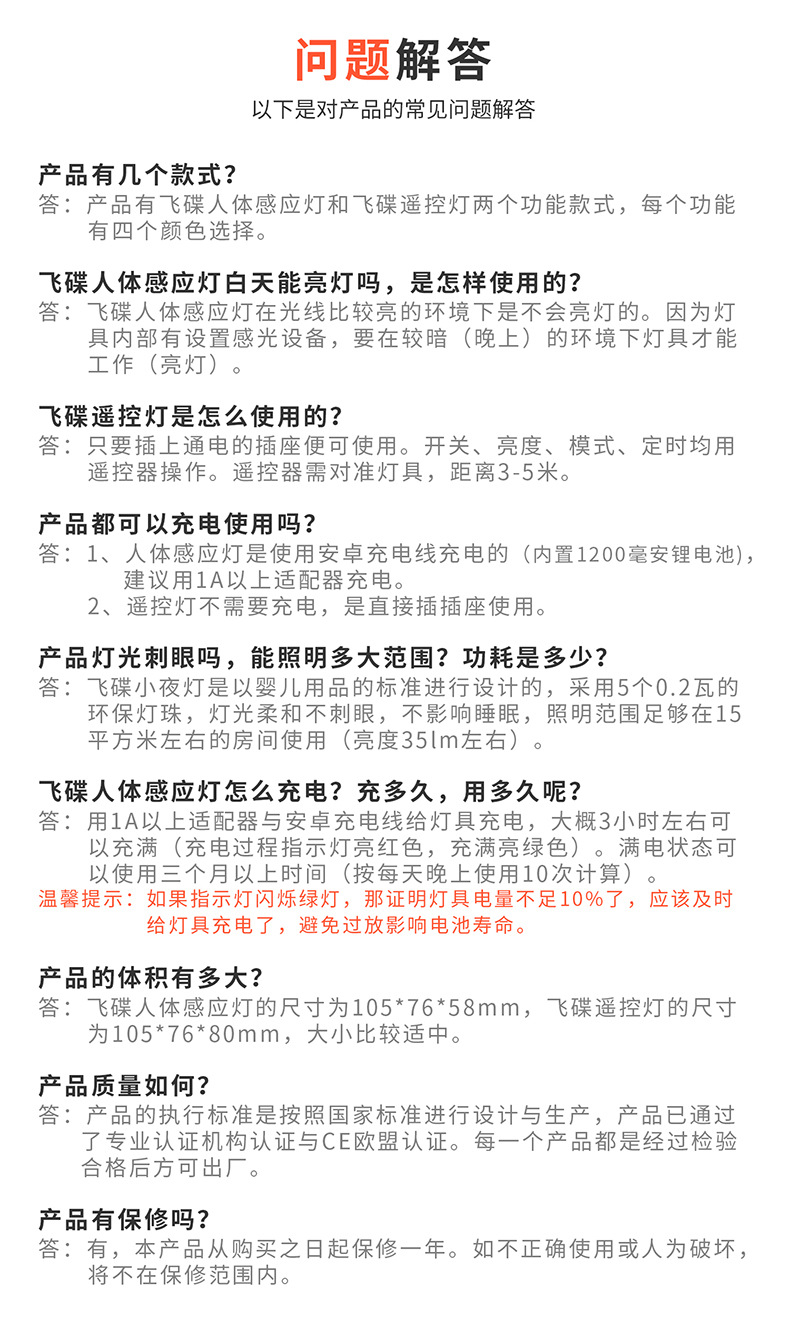 问题解答

以下是对产品的常见问题解答

产品有几个款式？

答：产品有飞碟人体感应灯和飞碟遥控灯两个功能款式，每个功能有四个颜色选择。

飞碟人体感应灯白天能亮灯吗，是怎样使用的？

答：飞碟人体感应灯在光线比较亮的环境下是不会亮灯的。因为灯具内部有设置感光设备，要在较暗（晚上）的环境下灯具才能工作（亮灯）。

飞碟遥控灯是怎么使用的？

答：只要插上通电的插座便可使用。开关、亮度、模式、定时均用遥控器操作。遥控器需对准灯具，距离3-5米。

产品都可以充电使用吗？

答：1、人体感应灯是使用安卓充电线充电的（内置1200毫安锂电池），建议用1A以上适配器充电。
2、遥控灯不需要充电，是直接插插座使用。

产品灯光刺眼吗，能照明多大范围？功耗是多少？

答：飞碟小夜灯是以婴儿用品的标准进行设计的，采用5个0.2瓦的环保灯珠，灯光柔和不刺眼，不影响睡眠，照明范围足够在15平方米左右的房间使用（亮度35lm左右）。

飞碟人体感应灯怎么充电？充多久，用多久呢？

答：用1A以上适配器与安卓充电线给灯具充电，大概3小时左右可以充满（充电过程指示灯亮红色，充满亮绿色）。满电状态可以使用三个月以上时间（按每天晚上使用10次计算）。

温馨提示：如果指示灯闪烁绿灯，那证明灯具电量不足10%了，应该及时给灯具充电了，避免过放影响电池寿命。

产品的体积有多大？

答：飞碟人体感应灯的尺寸为105*76*58mm，飞碟遥控灯的尺寸为105*76*80mm，大小比较适中。

产品质量如何？

答：产品的执行标准是按照国家标准进行设计与生产，产品已通过了专业认证机构认证与CE欧盟认证。每一个产品都是经过检验合格后方可出厂。

产品有保修吗？

答：有，本产品从购买之日起保修一年。如不正确使用或人为破坏，将不在保修范围内。